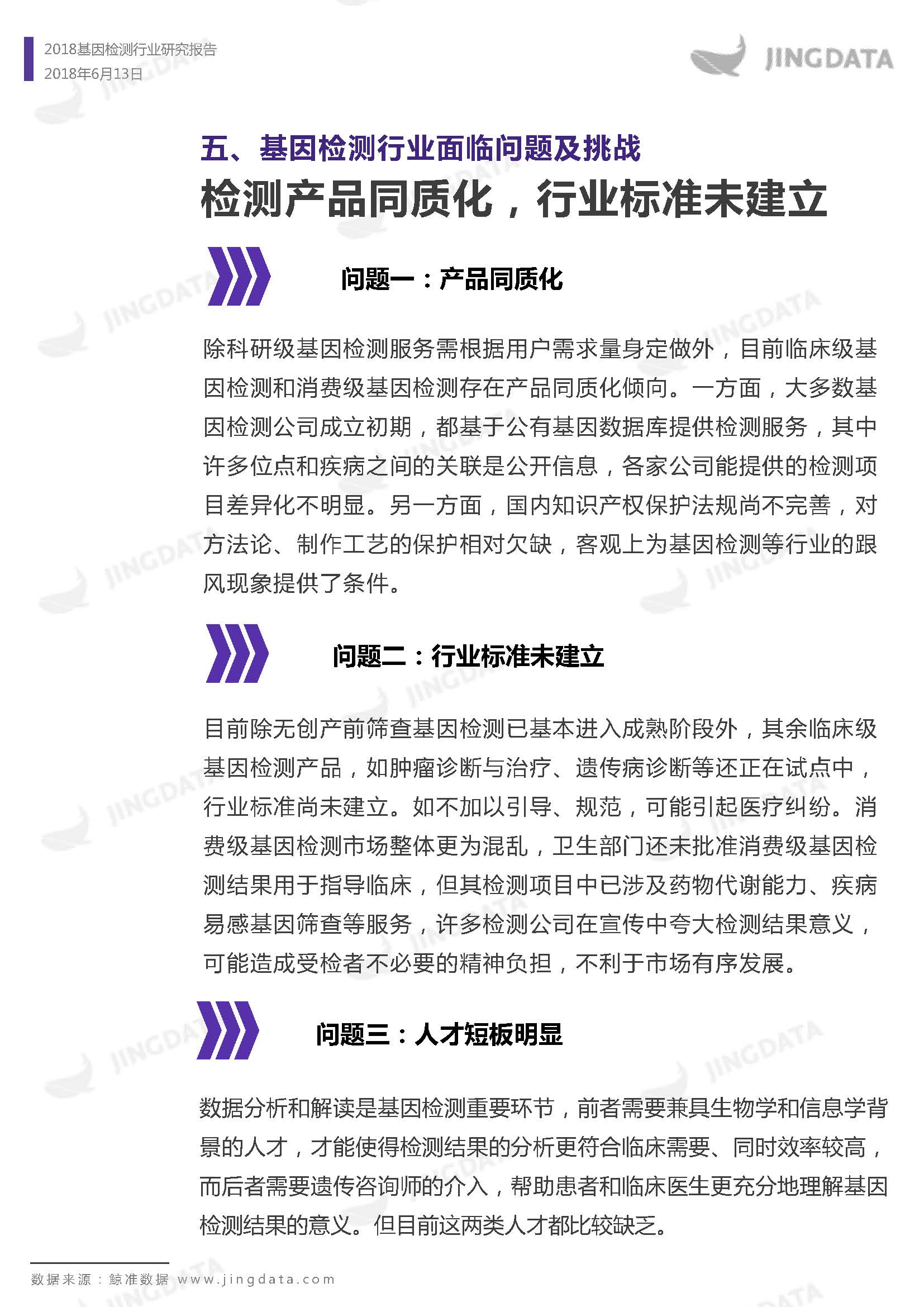 2018基因检测行业研究报告
2018年6月13日

JINGDATA

五、基因检测行业面临问题及挑战
检测产品同质化，行业标准未建立

问题一：产品同质化

除科研级基因检测服务需根据用户需求量身定做外，目前临床级基因检测和消费级基因检测存在产品同质化倾向。一方面，大多数基因检测公司成立初期，都基于公有基因数据库提供检测服务，其中许多位点和疾病之间的关联是公开信息，各家公司能提供的检测项目差异化不明显。另一方面，国内知识产权保护法规尚不完善，对方法论、制作工艺的保护相对欠缺，客观上为基因检测等行业的跟风现象提供了条件。

问题二：行业标准未建立

目前除无创产前筛查基因检测已基本进入成熟阶段外，其余临床级基因检测产品，如肿瘤诊断与治疗、遗传病诊断等还正在试点中，行业标准尚未建立。如不加以引导、规范，可能引起医疗纠纷。消费级基因检测市场整体更为混乱，卫生部门还未批准消费级基因检测结果用于指导临床，但其检测项目中已涉及药物代谢能力、疾病易感基因筛查等服务，许多检测公司在宣传中夸大检测结果意义，可能造成受检者不必要的精神负担，不利于市场有序发展。

问题三：人才短板明显

数据分析和解读是基因检测重要环节，前者需要兼具生物学和信息学背景的人才，才能使得检测结果的分析更符合临床需要、同时效率较高，而后者需要遗传咨询师的介入，帮助患者和临床医生更充分地理解基因检测结果的意义。但目前这两类人才都比较缺乏。

数据来源：鲸准数据 www.jingdata.com